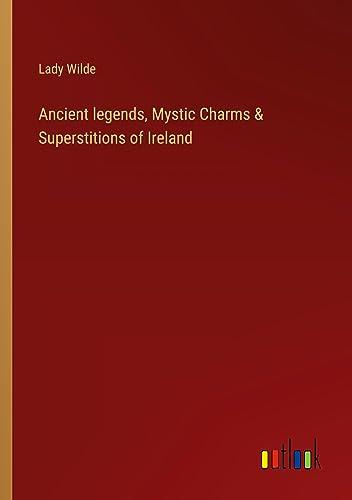 Lady Wilde

Ancient legends, Mystic Charms & Superstitions of Ireland

outlook